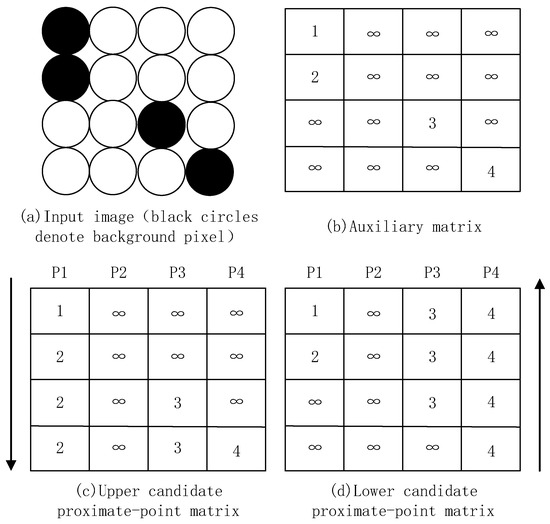 (a)Input image (black circles denote background pixel)

| 1 | $\infty$ | $\infty$ | $\infty$ |
|---|---|---|---|
| 2 | $\infty$ | $\infty$ | $\infty$ |
| $\infty$ | $\infty$ | 3 | $\infty$ |
| $\infty$ | $\infty$ | $\infty$ | 4 |

(b)Auxiliary matrix

| P1 | P2 | P3 | P4 |
|---|---|---|---|
| 1 | $\infty$ | $\infty$ | $\infty$ |
| 2 | $\infty$ | $\infty$ | $\infty$ |
| 2 | $\infty$ | 3 | $\infty$ |
| 2 | $\infty$ | 3 | 4 |

(c)Upper candidate proximate-point matrix

| P1 | P2 | P3 | P4 |
|---|---|---|---|
| 1 | $\infty$ | 3 | 4 |
| 2 | $\infty$ | 3 | 4 |
| $\infty$ | $\infty$ | 3 | 4 |
| $\infty$ | $\infty$ | $\infty$ | 4 |

(d)Lower candidate proximate-point matrix